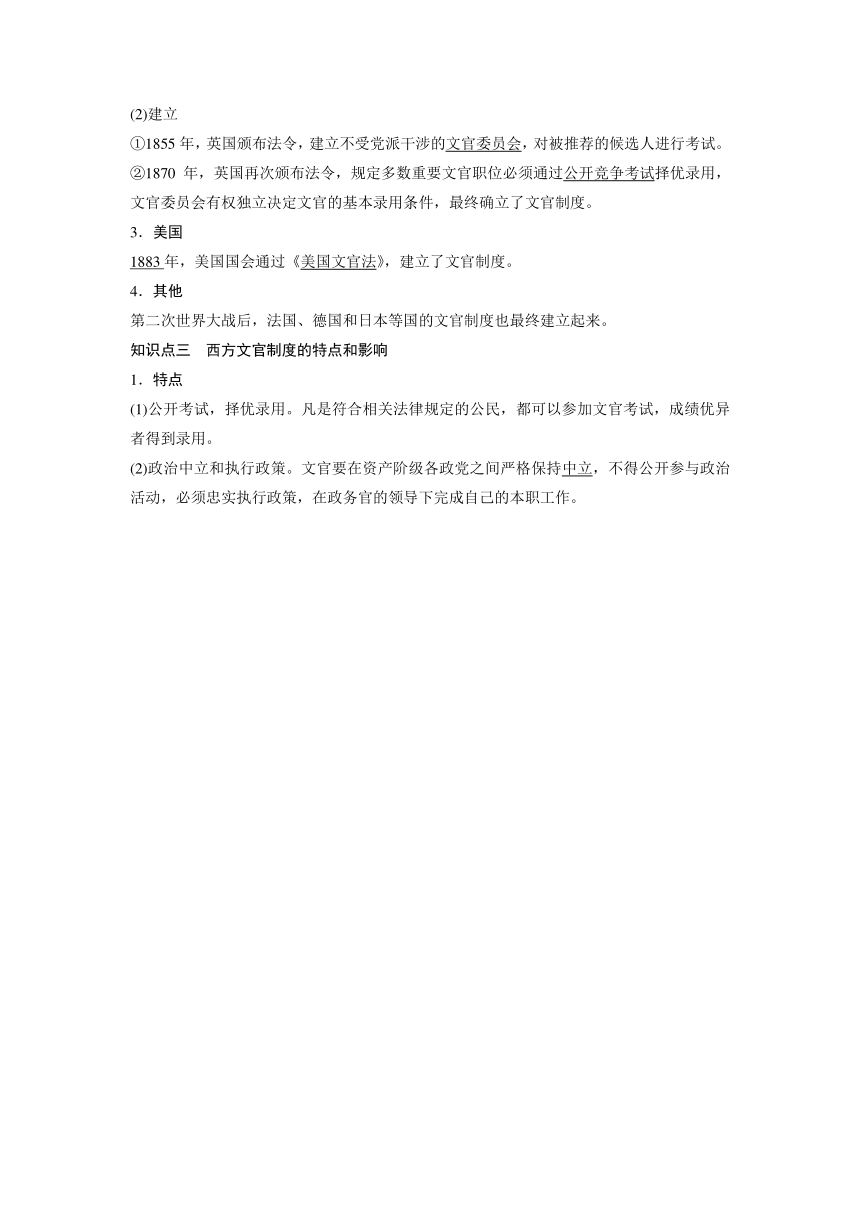 (2)建立

①1855 年，英国颁布法令，建立不受党派干涉的文官委员会，对被推荐的候选人进行考试。

②1870 年，英国再次颁布法令，规定多数重要文官职位必须通过公开竞争考试择优录用，文官委员会有权独立决定文官的基本录用条件，最终确立了文官制度。

3．美国

1883 年，美国国会通过《美国文官法》，建立了文官制度。

4．其他

第二次世界大战后，法国、德国和日本等国的文官制度也最终建立起来。

知识点三　西方文官制度的特点和影响

1．特点

(1)公开考试，择优录用。凡是符合相关法律规定的公民，都可以参加文官考试，成绩优异者得到录用。

(2)政治中立和执行政策。文官要在资产阶级各政党之间严格保持中立，不得公开参与政治活动，必须忠实执行政策，在政务官的领导下完成自己的本职工作。